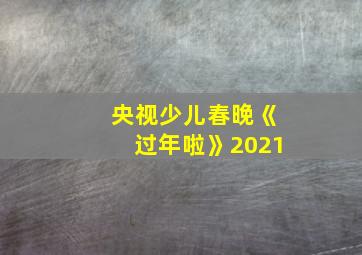 央视少儿春晚《过年啦》2021